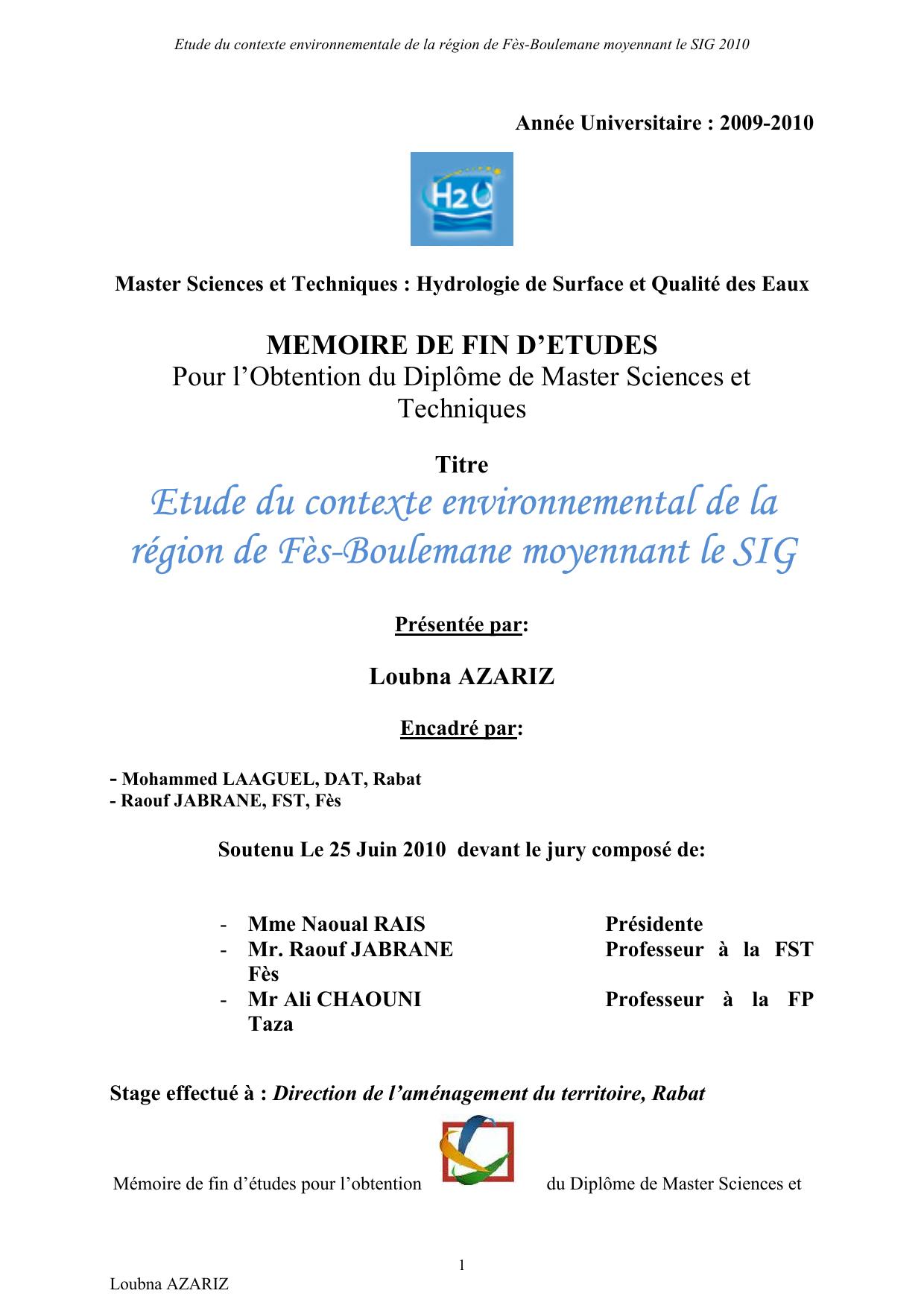 Etude du contexte environnementale de la région de Fès-Boulemane moyennant le SIG 2010

Année Universitaire : 2009-2010

H2O

Master Sciences et Techniques : Hydrologie de Surface et Qualité des Eaux

MEMOIRE DE FIN D'ETUDES
Pour l'Obtention du Diplôme de Master Sciences et Techniques

Titre
Etude du contexte environnemental de la région de Fès-Boulemane moyennant le SIG

Présentée par:

Loubna AZARIZ

Encadré par:

- Mohammed LAAGUEL, DAT, Rabat
- Raouf JABRANE, FST, Fès

Soutenu Le 25 Juin 2010 devant le jury composé de:

- Mme Naoual RAIS Présidente
- Mr. Raouf JABRANE Professeur à la FST Fès
- Mr Ali CHAOUNI Professeur à la FP Taza

Stage effectué à : Direction de l'aménagement du territoire, Rabat

Mémoire de fin d'études pour l'obtention du Diplôme de Master Sciences et

1

Loubna AZARIZ